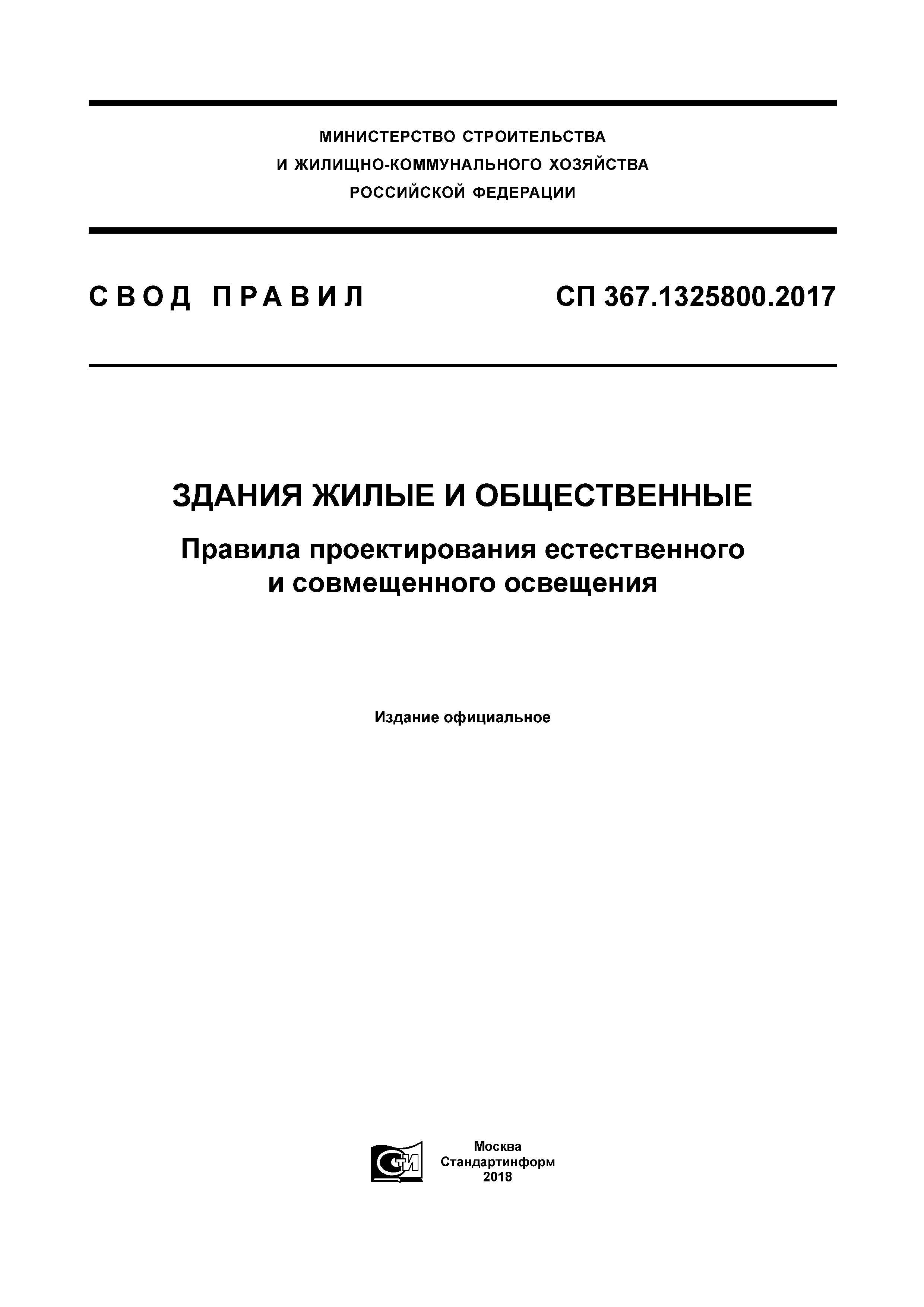 МИНИСТЕРСТВО СТРОИТЕЛЬСТВА
И ЖИЛИЩНО-КОММУНАЛЬНОГО ХОЗЯЙСТВА
РОССИЙСКОЙ ФЕДЕРАЦИИ

СВОД ПРАВИЛ

СП 367.1325800.2017

ЗДАНИЯ ЖИЛЫЕ И ОБЩЕСТВЕННЫЕ

Правила проектирования естественного и совмещенного освещения

Издание официальное

СТИ

Москва
Стандартинформ
2018